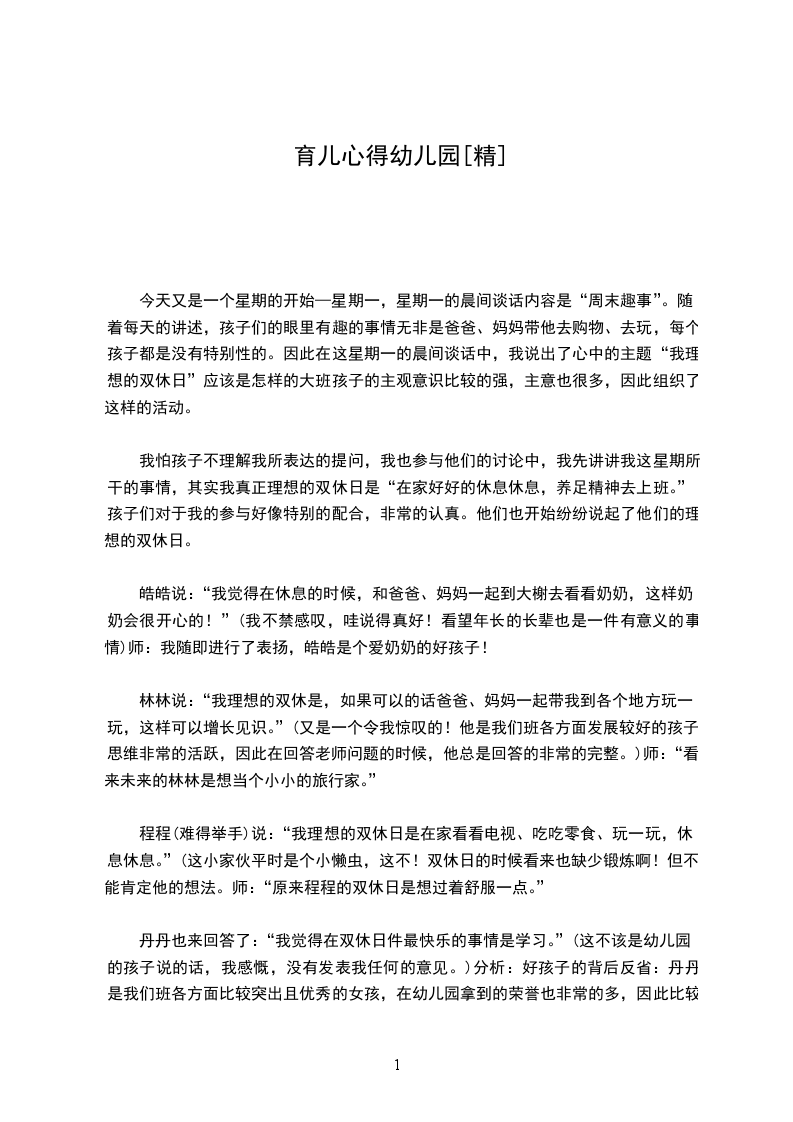 育儿心得幼儿园[精]

今天又是一个星期的开始—星期一，星期一的晨间谈话内容是“周末趣事”。随着每天的讲述，孩子们的眼里有趣的事情无非是爸爸、妈妈带他去购物、去玩，每个孩子都是没有特别性的。因此在这星期一的晨间谈话中，我说出了心中的主题“我理想的双休日”应该是怎样的大班孩子的主观意识比较的强，主意也很多，因此组织了这样的活动。

我怕孩子不理解我所表达的提问，我也参与他们的讨论中，我先讲讲我这星期所干的事情，其实我真正理想的双休日是“在家好好的休息休息，养足精神去上班。”孩子们对于我的参与好像特别的配合，非常的认真。他们也开始纷纷说起了他们的理想的双休日。

皓皓说：“我觉得在休息的时候，和爸爸、妈妈一起到大榭去看看奶奶，这样奶奶会很开心的！”(我不禁感叹，哇说得真好！看望年长的长辈也是一件有意义的事情)师：我随即进行了表扬，皓皓是个爱奶奶的好孩子！

林林说：“我理想的双休是，如果可以的话爸爸、妈妈一起带我到各个地方玩一玩，这样可以增长见识。”(又是一个令我惊叹的！他是我们班各方面发展较好的孩子思维非常的活跃，因此在回答老师问题的时候，他总是回答的非常的完整。)师：“看来未来的林林是想当个小小的旅行家。”

程程(难得举手)说：“我理想的双休日是在家看看电视、吃吃零食、玩一玩，休息休息。”(这小家伙平时是个小懒虫，这不！双休日的时候看来也缺少锻炼啊！但不能肯定他的想法。师：“原来程程的双休日是想过着舒服一点。”

丹丹也来回答了：“我觉得在双休日件最快乐的事情是学习。”(这不该是幼儿园的孩子说的话，我感慨，没有发表我任何的意见。)分析：好孩子的背后反省：丹丹是我们班各方面比较突出且优秀的女孩，在幼儿园拿到的荣誉也非常的多，因此比较

1